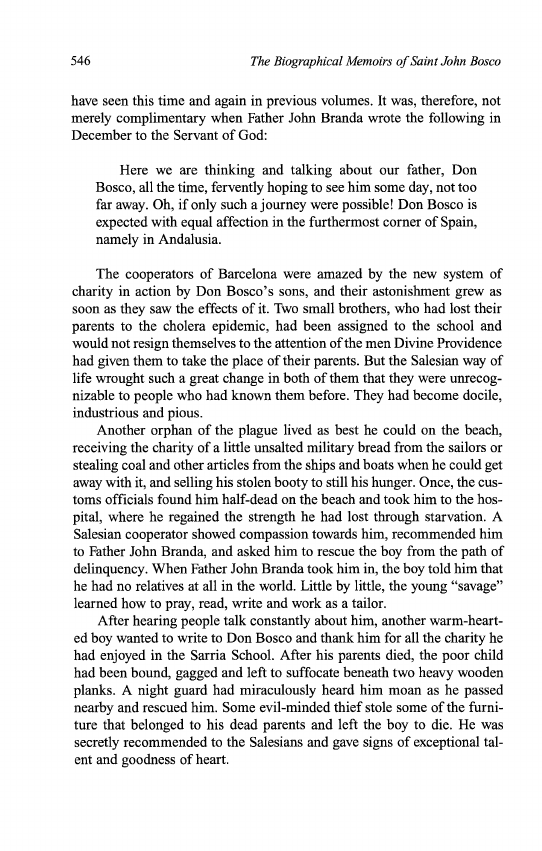 546 The Biographical Memoirs of Saint John Bosco

have seen this time and again in previous volumes. It was, therefore, not merely complimentary when Father John Branda wrote the following in December to the Servant of God:

Here we are thinking and talking about our father, Don Bosco, all the time, fervently hoping to see him some day, not too far away. Oh, if only such a journey were possible! Don Bosco is expected with equal affection in the furthermost corner of Spain, namely in Andalusia.

The cooperators of Barcelona were amazed by the new system of charity in action by Don Bosco's sons, and their astonishment grew as soon as they saw the effects of it. Two small brothers, who had lost their parents to the cholera epidemic, had been assigned to the school and would not resign themselves to the attention of the men Divine Providence had given them to take the place of their parents. But the Salesian way of life wrought such a great change in both of them that they were unrecognizable to people who had known them before. They had become docile, industrious and pious.

Another orphan of the plague lived as best he could on the beach, receiving the charity of a little unsalted military bread from the sailors or stealing coal and other articles from the ships and boats when he could get away with it, and selling his stolen booty to still his hunger. Once, the customs officials found him half-dead on the beach and took him to the hospital, where he regained the strength he had lost through starvation. A Salesian cooperator showed compassion towards him, recommended him to Father John Branda, and asked him to rescue the boy from the path of delinquency. When Father John Branda took him in, the boy told him that he had no relatives at all in the world. Little by little, the young "savage" learned how to pray, read, write and work as a tailor.

After hearing people talk constantly about him, another warm-hearted boy wanted to write to Don Bosco and thank him for all the charity he had enjoyed in the Sarria School. After his parents died, the poor child had been bound, gagged and left to suffocate beneath two heavy wooden planks. A night guard had miraculously heard him moan as he passed nearby and rescued him. Some evil-minded thief stole some of the furniture that belonged to his dead parents and left the boy to die. He was secretly recommended to the Salesians and gave signs of exceptional talent and goodness of heart.